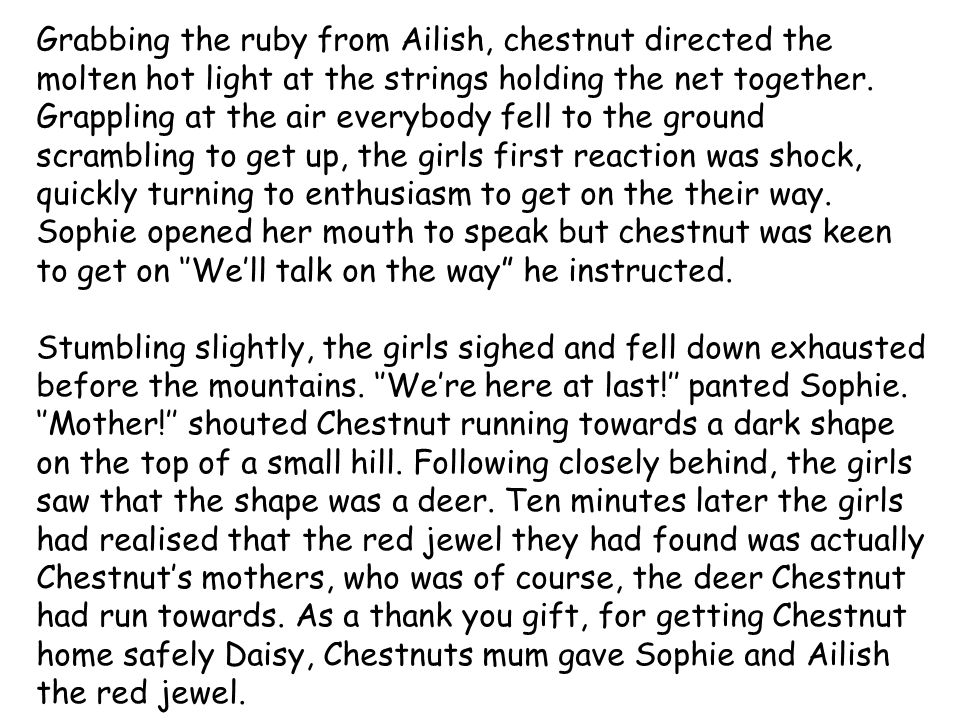 Grabbing the ruby from Ailish, chestnut directed the molten hot light at the strings holding the net together. Grappling at the air everybody fell to the ground scrambling to get up, the girls first reaction was shock, quickly turning to enthusiasm to get on the their way. Sophie opened her mouth to speak but chestnut was keen to get on "We'll talk on the way" he instructed.

Stumbling slightly, the girls sighed and fell down exhausted before the mountains. "We're here at last!" panted Sophie. "Mother!" shouted Chestnut running towards a dark shape on the top of a small hill. Following closely behind, the girls saw that the shape was a deer. Ten minutes later the girls had realised that the red jewel they had found was actually Chestnut's mothers, who was of course, the deer Chestnut had run towards. As a thank you gift, for getting Chestnut home safely Daisy, Chestnuts mum gave Sophie and Ailish the red jewel.